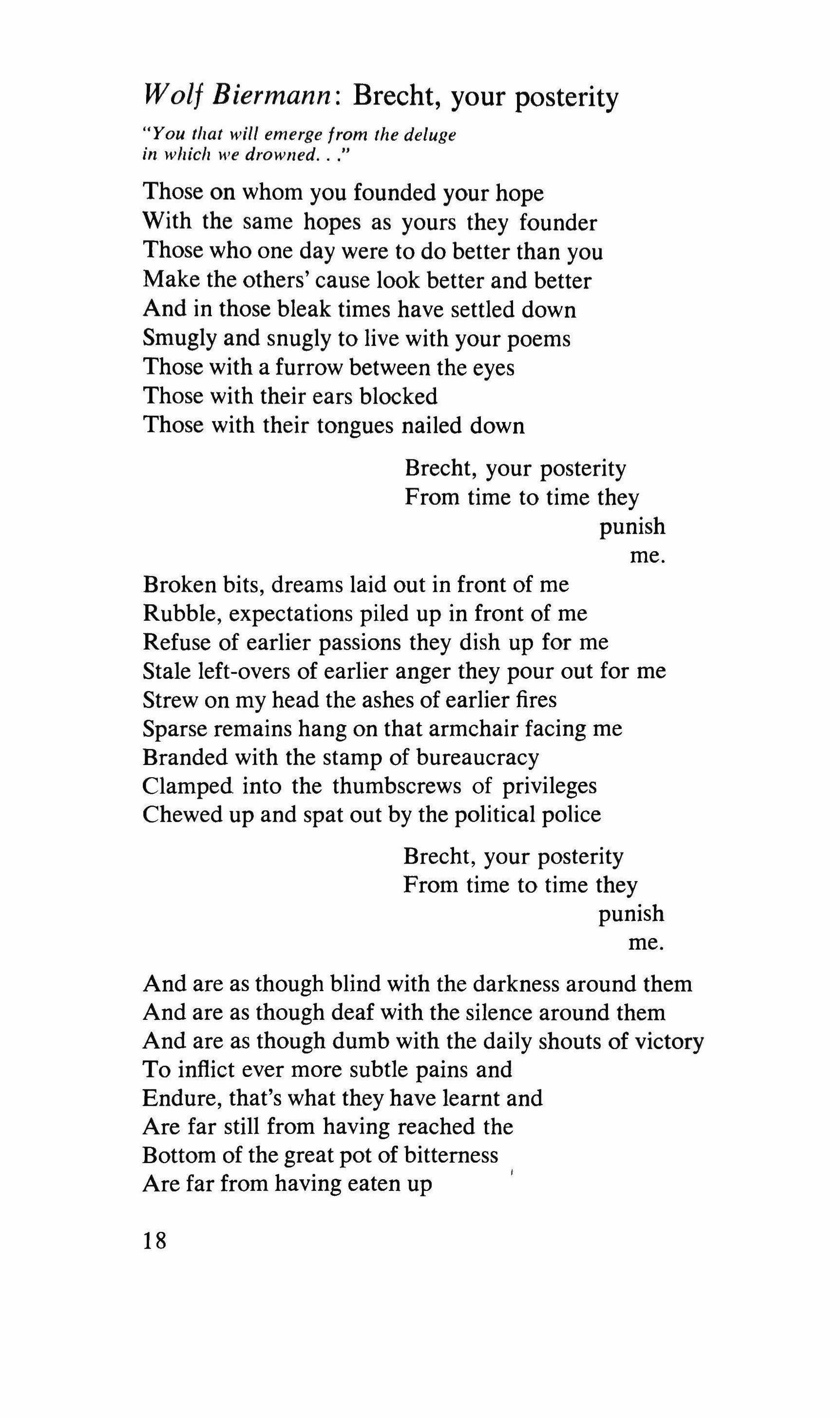 Wolf Biermann: Brecht, your posterity

"You that will emerge from the deluge
in which we drowned. . ."

Those on whom you founded your hope
With the same hopes as yours they founder
Those who one day were to do better than you
Make the others' cause look better and better
And in those bleak times have settled down
Smugly and snugly to live with your poems
Those with a furrow between the eyes
Those with their ears blocked
Those with their tongues nailed down

Brecht, your posterity
From time to time they
punish
me.

Broken bits, dreams laid out in front of me
Rubble, expectations piled up in front of me
Refuse of earlier passions they dish up for me
Stale left-overs of earlier anger they pour out for me
Strew on my head the ashes of earlier fires
Sparse remains hang on that armchair facing me
Branded with the stamp of bureaucracy
Clamped into the thumbscrews of privileges
Chewed up and spat out by the political police

Brecht, your posterity
From time to time they
punish
me.

And are as though blind with the darkness around them
And are as though deaf with the silence around them
And are as though dumb with the daily shouts of victory
To inflict ever more subtle pains and
Endure, that's what they have learnt and
Are far still from having reached the
Bottom of the great pot of bitterness
Are far from having eaten up

18